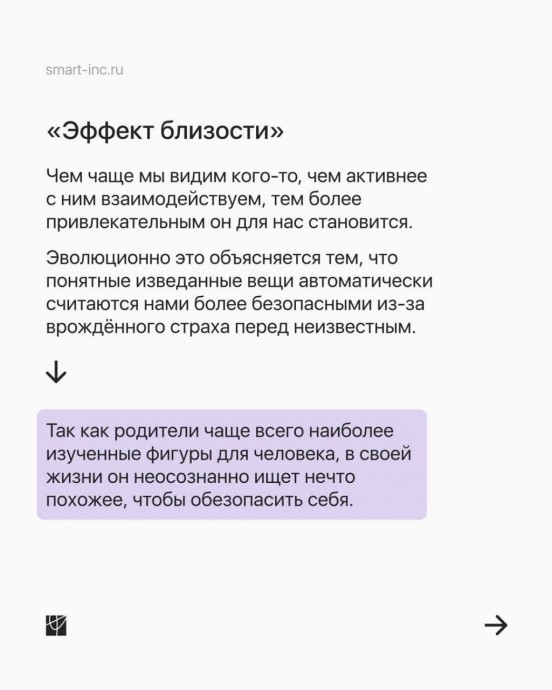 smart-inc.ru

«Эффект близости»

Чем чаще мы видим кого-то, чем активнее с ним взаимодействуем, тем более привлекательным он для нас становится.

Эволюционно это объясняется тем, что понятные изведанные вещи автоматически считаются нами более безопасными из-за врождённого страха перед неизвестным.

↓

Так как родители чаще всего наиболее изученные фигуры для человека, в своей жизни он неосознанно ищет нечто похожее, чтобы обезопасить себя.

→